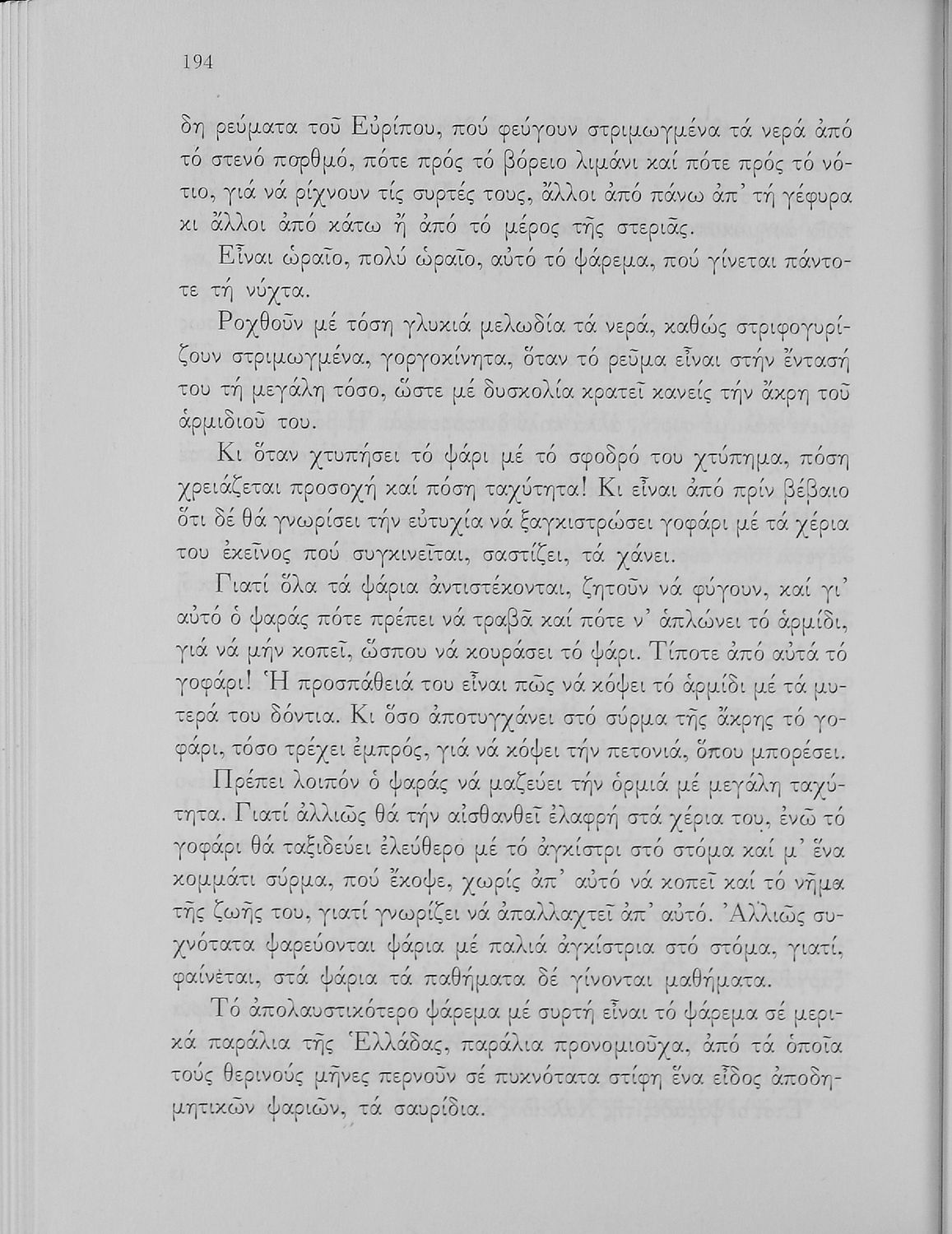 194

δη ρεύματα τοῦ Εὐρίπου, πού φεύγουν στριμωγμένα τά νερά ἀπό τό στενό πορθμό, πότε πρός τό βόρειο λιμάνι καί πότε πρός τό νότιο, γιά νά ρίχνουν τίς συρτές τους, ἄλλοι ἀπό πάνω ἀπ' τή γέφυρα κι ἄλλοι ἀπό κάτω ἤ ἀπό τό μέρος τῆς στεριᾶς.

Εἶναι ὡραῖο, πολύ ὡραῖο, αὐτό τό ψάρεμα, πού γίνεται πάντοτε τή νύχτα.

Ροχθοῦν μέ τόση γλυκιά μελωδία τά νερά, καθώς στριφογυρίζουν στριμωγμένα, γοργοκίνητα, ὅταν τό ρεῦμα εἶναι στήν ἔντασή του τή μεγάλη τόσο, ὥστε μέ δυσκολία κρατεῖ κανείς τήν ἄκρη τοῦ ἁρμιδιοῦ του.

Κι ὅταν χτυπήσει τό ψάρι μέ τό σφοδρό του χτύπημα, πόση χρειάζεται προσοχή καί πόση ταχύτητα! Κι εἶναι ἀπό πρίν βέβαιο ὅτι δέ θά γνωρίσει τήν εὐτυχία νά ξαγκιστρώσει γοφάρι μέ τά χέρια του ἐκεῖνος πού συγκινεῖται, σαστίζει, τά χάνει.

Γιατί ὅλα τά ψάρια ἀντιστέκονται, ζητοῦν νά φύγουν, καί γι' αὐτό ὁ ψαράς πότε πρέπει νά τραβᾶ καί πότε ν' ἁπλώνει τό ἁρμίδι, γιά νά μήν κοπεῖ, ὥσπου νά κουράσει τό ψάρι. Τίποτε ἀπό αὐτά τό γοφάρι! Ἡ προσπάθειά του εἶναι πῶς νά κόψει τό ἁρμίδι μέ τά μυτερά του δόντια. Κι ὅσο ἀποτυγχάνει στό σύρμα τῆς ἄκρης τό γοφάρι, τόσο τρέχει ἐμπρός, γιά νά κόψει τήν πετονιά, ὅπου μπορέσει.

Πρέπει λοιπόν ὁ ψαράς νά μαζεύει τήν ὁρμιά μέ μεγάλη ταχύτητα. Γιατί ἀλλιῶς θά τήν αἰσθανθεῖ ἐλαφρή στά χέρια του, ἐνῶ τό γοφάρι θά ταξιδεύει ἐλεύθερο μέ τό ἀγκίστρι στό στόμα καί μ' ἕνα κομμάτι σύρμα, πού ἔκοψε, χωρίς ἀπ' αὐτό νά κοπεῖ καί τό νῆμα τῆς ζωῆς του, γιατί γνωρίζει νά ἀπαλλαχτεῖ ἀπ' αὐτό. Ἀλλιῶς συχνότατα ψαρεύονται ψάρια μέ παλιά ἀγκίστρια στό στόμα, γιατί, φαίνεται, στά ψάρια τά παθήματα δέ γίνονται μαθήματα.

Τό ἀπολαυστικότερο ψάρεμα μέ συρτή εἶναι τό ψάρεμα σέ μερικά παράλια τῆς Ἑλλάδας, παράλια προνομιοῦχα, ἀπό τά ὁποῖα τούς θερινούς μῆνες περνοῦν σέ πυκνότατα στίφη ἕνα εἶδος ἀποδημητικῶν ψαριῶν, τά σαυρίδια.